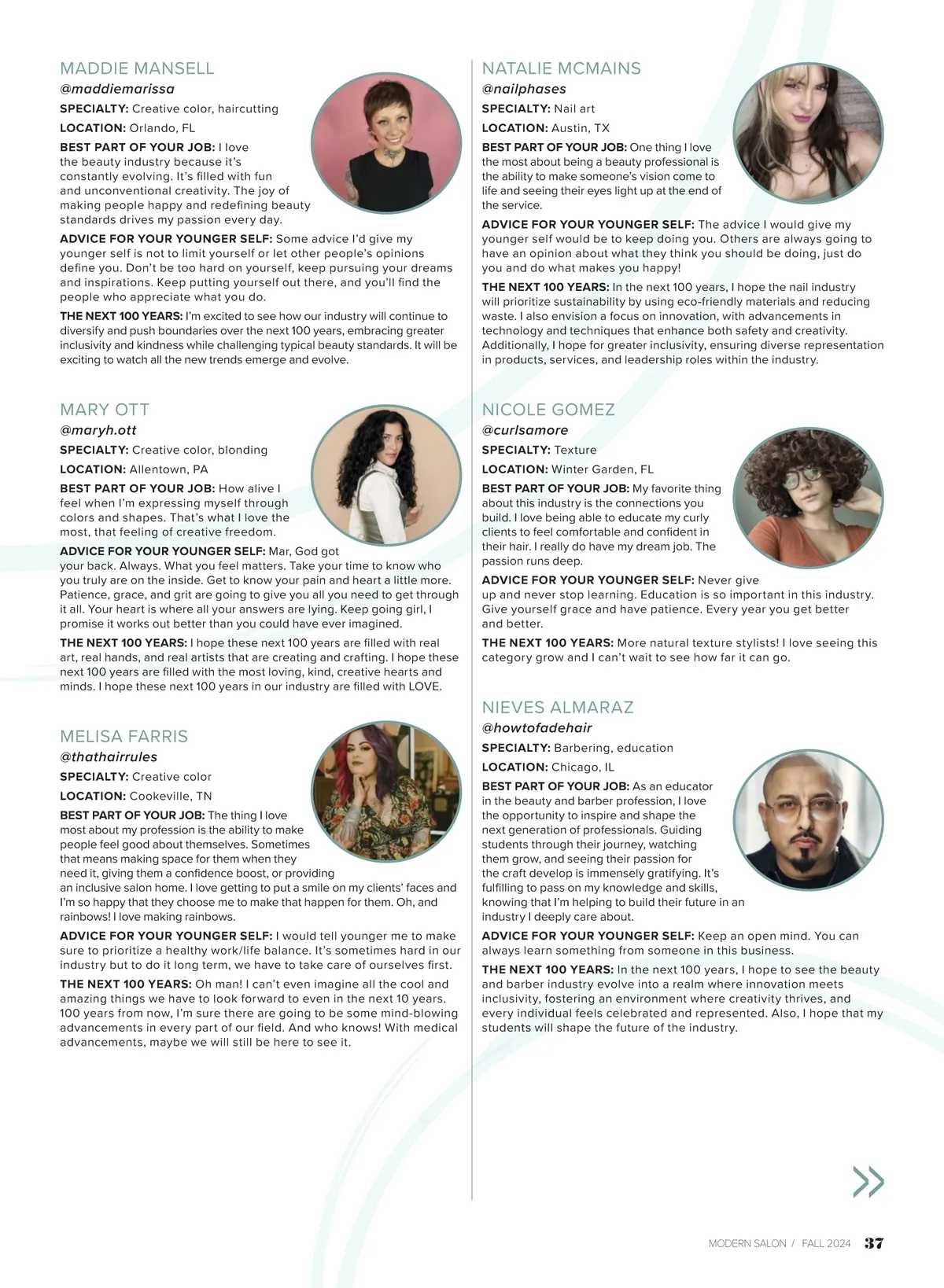 MADDIE MANSELL
@maddiemarissa
SPECIALTY: Creative color, haircutting
LOCATION: Orlando, FL
BEST PART OF YOUR JOB: I love the beauty industry because it's constantly evolving. It's filled with fun and unconventional creativity. The joy of making people happy and redefining beauty standards drives my passion every day.
ADVICE FOR YOUR YOUNGER SELF: Some advice I'd give my younger self is not to limit yourself or let other people's opinions define you. Don't be too hard on yourself, keep pursuing your dreams and inspirations. Keep putting yourself out there, and you'll find the people who appreciate what you do.
THE NEXT 100 YEARS: I'm excited to see how our industry will continue to diversify and push boundaries over the next 100 years, embracing greater inclusivity and kindness while challenging typical beauty standards. It will be exciting to watch all the new trends emerge and evolve.

MARY OTT
@maryh.ott
SPECIALTY: Creative color, blonding
LOCATION: Allentown, PA
BEST PART OF YOUR JOB: How alive I feel when I'm expressing myself through colors and shapes. That's what I love the most, that feeling of creative freedom.
ADVICE FOR YOUR YOUNGER SELF: Mar, God got your back. Always. What you feel matters. Take your time to know who you truly are on the inside. Get to know your pain and heart a little more. Patience, grace, and grit are going to give you all you need to get through it all. Your heart is where all your answers are lying. Keep going girl, I promise it works out better than you could have ever imagined.
THE NEXT 100 YEARS: I hope these next 100 years are filled with real art, real hands, and real artists that are creating and crafting. I hope these next 100 years are filled with the most loving, kind, creative hearts and minds. I hope these next 100 years in our industry are filled with LOVE.

MELISA FARRIS
@thathairrules
SPECIALTY: Creative color
LOCATION: Cookeville, TN
BEST PART OF YOUR JOB: The thing I love most about my profession is the ability to make people feel good about themselves. Sometimes that means making space for them when they need it, giving them a confidence boost, or providing an inclusive salon home. I love getting to put a smile on my clients' faces and I'm so happy that they choose me to make that happen for them. Oh, and rainbows! I love making rainbows.
ADVICE FOR YOUR YOUNGER SELF: I would tell younger me to make sure to prioritize a healthy work/life balance. It's sometimes hard in our industry but to do it long term, we have to take care of ourselves first.
THE NEXT 100 YEARS: Oh man! I can't even imagine all the cool and amazing things we have to look forward to even in the next 10 years. 100 years from now, I'm sure there are going to be some mind-blowing advancements in every part of our field. And who knows! With medical advancements, maybe we will still be here to see it.

NATALIE MCMAINS
@nailphases
SPECIALTY: Nail art
LOCATION: Austin, TX
BEST PART OF YOUR JOB: One thing I love the most about being a beauty professional is the ability to make someone's vision come to life and seeing their eyes light up at the end of the service.
ADVICE FOR YOUR YOUNGER SELF: The advice I would give my younger self would be to keep doing you. Others are always going to have an opinion about what they think you should be doing, just do you and do what makes you happy!
THE NEXT 100 YEARS: In the next 100 years, I hope the nail industry will prioritize sustainability by using eco-friendly materials and reducing waste. I also envision a focus on innovation, with advancements in technology and techniques that enhance both safety and creativity. Additionally, I hope for greater inclusivity, ensuring diverse representation in products, services, and leadership roles within the industry.

NICOLE GOMEZ
@curlsamore
SPECIALTY: Texture
LOCATION: Winter Garden, FL
BEST PART OF YOUR JOB: My favorite thing about this industry is the connections you build. I love being able to educate my curly clients to feel comfortable and confident in their hair. I really do have my dream job. The passion runs deep.
ADVICE FOR YOUR YOUNGER SELF: Never give up and never stop learning. Education is so important in this industry. Give yourself grace and have patience. Every year you get better and better.
THE NEXT 100 YEARS: More natural texture stylists! I love seeing this category grow and I can't wait to see how far it can go.

NIEVES ALMARAZ
@howtofadehair
SPECIALTY: Barbering, education
LOCATION: Chicago, IL
BEST PART OF YOUR JOB: As an educator in the beauty and barber profession, I love the opportunity to inspire and shape the next generation of professionals. Guiding students through their journey, watching them grow, and seeing their passion for the craft develop is immensely gratifying. It's fulfilling to pass on my knowledge and skills, knowing that I'm helping to build their future in an industry I deeply care about.
ADVICE FOR YOUR YOUNGER SELF: Keep an open mind. You can always learn something from someone in this business.
THE NEXT 100 YEARS: In the next 100 years, I hope to see the beauty and barber industry evolve into a realm where innovation meets inclusivity, fostering an environment where creativity thrives, and every individual feels celebrated and represented. Also, I hope that my students will shape the future of the industry.

MODERN SALON / FALL 2024 37